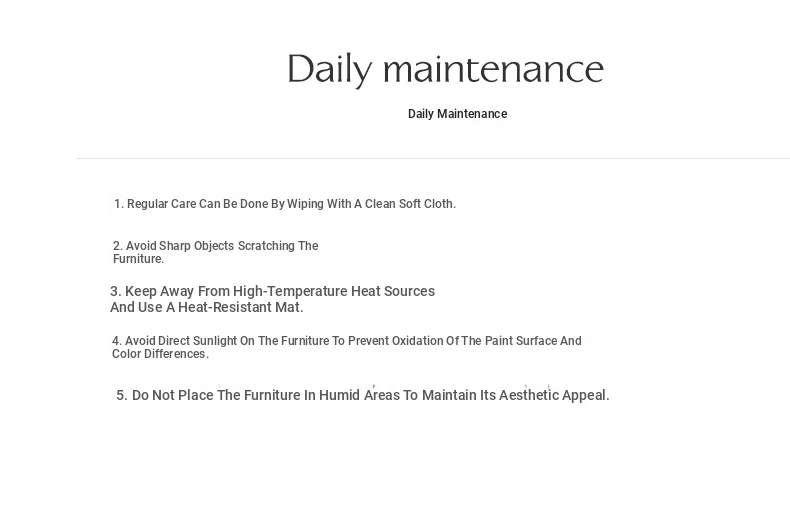 Daily maintenance

Daily Maintenance

1. Regular Care Can Be Done By Wiping With A Clean Soft Cloth.

2. Avoid Sharp Objects Scratching The Furniture.

3. Keep Away From High-Temperature Heat Sources And Use A Heat-Resistant Mat.

4. Avoid Direct Sunlight On The Furniture To Prevent Oxidation Of The Paint Surface And Color Differences.

5. Do Not Place The Furniture In Humid Areas To Maintain Its Aesthetic Appeal.